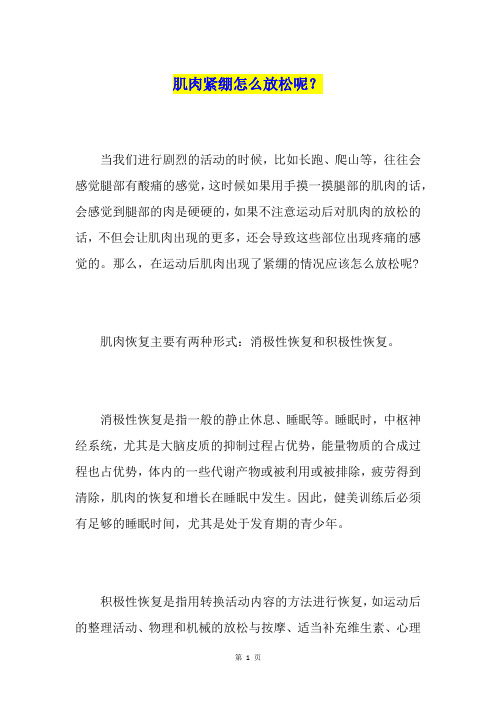 肌肉紧绷怎么放松呢？

当我们进行剧烈的活动的时候，比如长跑、爬山等，往往会感觉腿部有酸痛的感觉，这时候如果用手摸一摸腿部的肌肉的话，会感觉到腿部的肉是硬硬的，如果不注意运动后对肌肉的放松的话，不但会让肌肉出现的更多，还会导致这些部位出现疼痛的感觉的。那么，在运动后肌肉出现了紧绷的情况应该怎么放松呢?

肌肉恢复主要有两种形式：消极性恢复和积极性恢复。

消极性恢复是指一般的静止休息、睡眠等。睡眠时，中枢神经系统，尤其是大脑皮质的抑制过程占优势，能量物质的合成过程也占优势，体内的一些代谢产物或被利用或被排除，疲劳得到清除，肌肉的恢复和增长在睡眠中发生。因此，健美训练后必须有足够的睡眠时间，尤其是处于发育期的青少年。

积极性恢复是指用转换活动内容的方法进行恢复，如运动后的整理活动、物理和机械的放松与按摩、适当补充维生素、心理

第 1 页